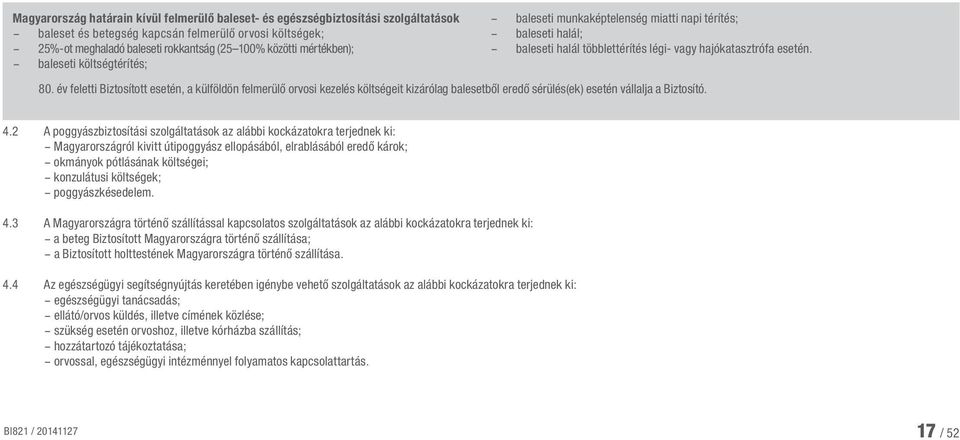 Magyarország határain kívül felmerülő baleset- és egészségbiztosítási szolgáltatások
– baleset és betegség kapcsán felmerülő orvosi költségek;
– 25%-ot meghaladó baleseti rokkantság (25–100% közötti mértékben);
– baleseti költségtérítés;

– baleseti munkaképtelenség miatti napi térítés;
– baleseti halál;
– baleseti halál többlettérítés légi- vagy hajókatasztrófa esetén.

80. év feletti Biztosított esetén, a külföldön felmerülő orvosi kezelés költségeit kizárólag balesetből eredő sérülés(ek) esetén vállalja a Biztosító.

4.2 A poggyászbiztosítási szolgáltatások az alábbi kockázatokra terjednek ki:
– Magyarországról kivitt útipoggyász ellopásából, elrablásából eredő károk;
– okmányok pótlásának költségei;
– konzulátusi költségek;
– poggyászkésedelem.

4.3 A Magyarországra történő szállítással kapcsolatos szolgáltatások az alábbi kockázatokra terjednek ki:
– a beteg Biztosított Magyarországra történő szállítása;
– a Biztosított holttestének Magyarországra történő szállítása.

4.4 Az egészségügyi segítségnyújtás keretében igénybe vehető szolgáltatások az alábbi kockázatokra terjednek ki:
– egészségügyi tanácsadás;
– ellátó/orvos küldés, illetve címének közlése;
– szükség esetén orvoshoz, illetve kórházba szállítás;
– hozzátartozó tájékoztatása;
– orvossal, egészségügyi intézménnyel folyamatos kapcsolattartás.

BI821 / 20141127

17 / 52